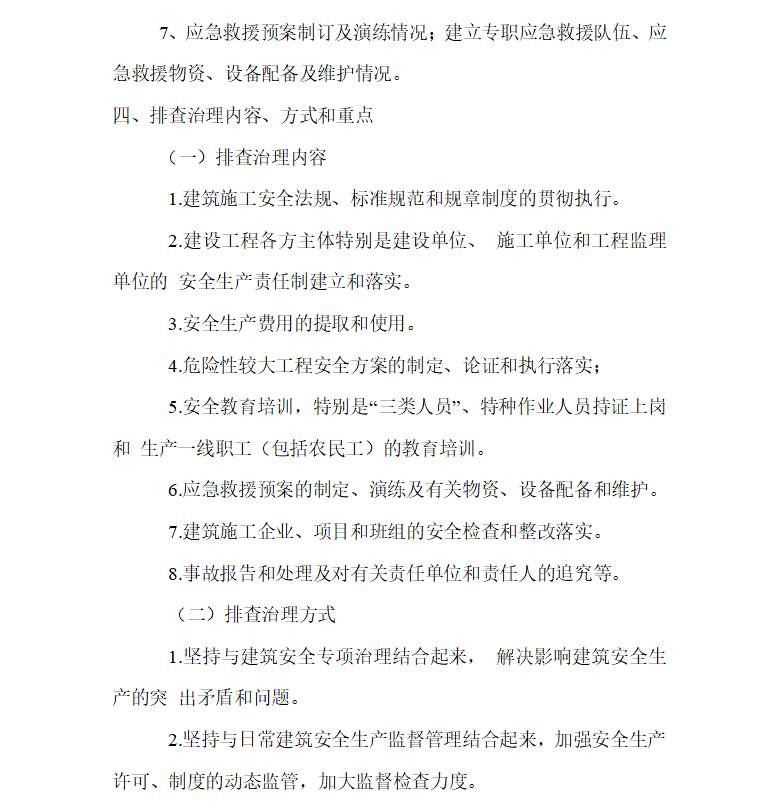 7、应急救援预案制订及演练情况；建立专职应急救援队伍、应急救援物资、设备配备及维护情况。

四、排查治理内容、方式和重点

（一）排查治理内容

1.建筑施工安全法规、标准规范和规章制度的贯彻执行。

2.建设工程各方主体特别是建设单位、 施工单位和工程监理单位的 安全生产责任制建立和落实。

3.安全生产费用的提取和使用。

4.危险性较大工程安全方案的制定、论证和执行落实；

5.安全教育培训，特别是“三类人员”、特种作业人员持证上岗和 生产一线职工（包括农民工）的教育培训。

6.应急救援预案的制定、演练及有关物资、设备配备和维护。

7.建筑施工企业、项目和班组的安全检查和整改落实。

8.事故报告和处理及对有关责任单位和责任人的追究等。

（二）排查治理方式

1.坚持与建筑安全专项治理结合起来， 解决影响建筑安全生产的突 出矛盾和问题。

2.坚持与日常建筑安全生产监督管理结合起来，加强安全生产许可、制度的动态监管，加大监督检查力度。